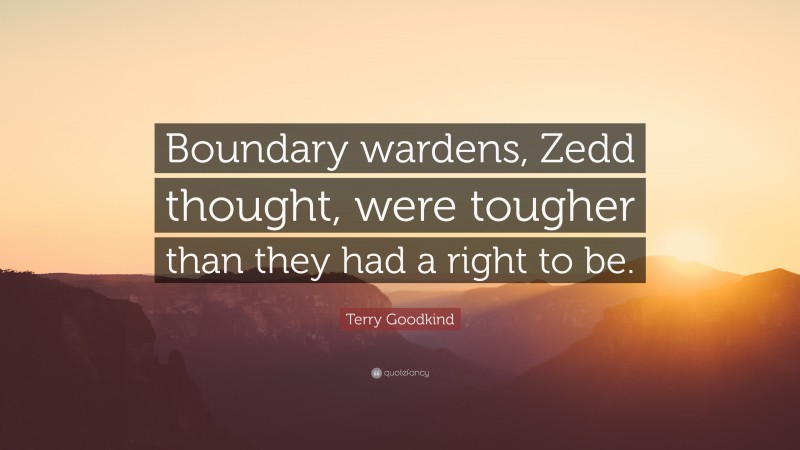 Boundary wardens, Zedd thought, were tougher than they had a right to be.

Terry Goodkind

quotefancy